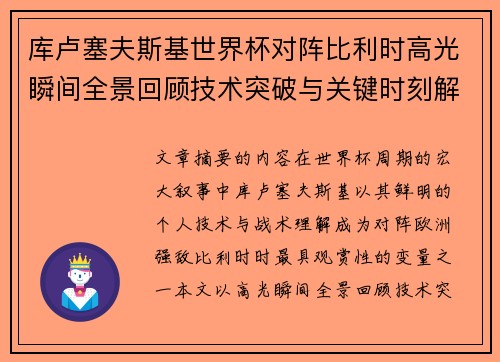 库卢塞夫斯基世界杯对阵比利时高光瞬间全景回顾技术突破与关键时刻解

文章摘要的内容在世界杯周期的宏大叙事中库卢塞夫斯基以其鲜明的个人技术与战术理解成为对阵欧洲强敌比利时时最具观赏性的变量之一本文以高光瞬间全景回顾技术突